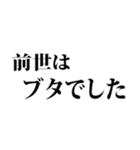 前世は
ブタでした